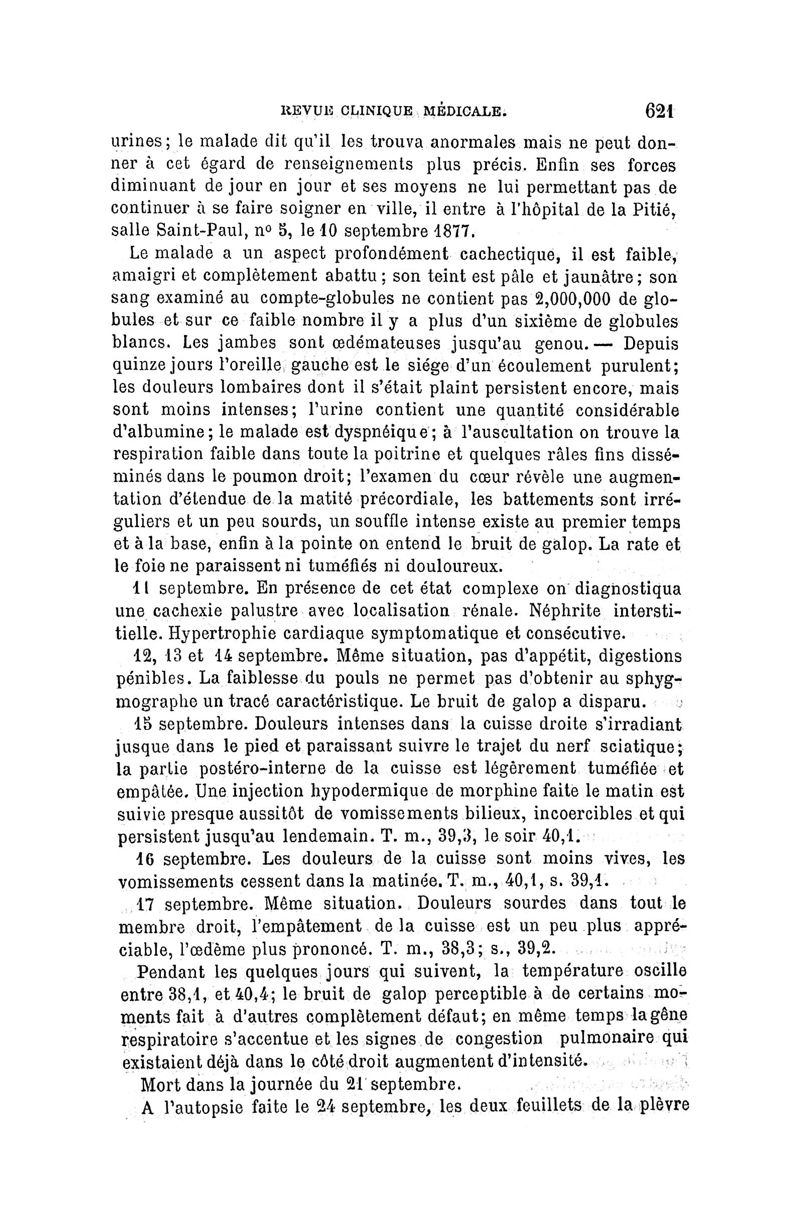 REVUE CLINIQUE MÉDICALE. 621

urines; le malade dit qu'il les trouva anormales mais ne peut donner à cet égard de renseignements plus précis. Enfin ses forces diminuant de jour en jour et ses moyens ne lui permettant pas de continuer à se faire soigner en ville, il entre à l'hôpital de la Pitié, salle Saint-Paul, nº 5, le 10 septembre 1877.

Le malade a un aspect profondément cachectique, il est faible, amaigri et complètement abattu; son teint est pâle et jaunâtre; son sang examiné au compte-globules ne contient pas 2,000,000 de globules et sur ce faible nombre il y a plus d'un sixième de globules blancs. Les jambes sont œdémateuses jusqu'au genou. — Depuis quinze jours l'oreille gauche est le siége d'un écoulement purulent; les douleurs lombaires dont il s'était plaint persistent encore, mais sont moins intenses; l'urine contient une quantité considérable d'albumine; le malade est dyspnéique; à l'auscultation on trouve la respiration faible dans toute la poitrine et quelques râles fins disséminés dans le poumon droit; l'examen du cœur révèle une augmentation d'étendue de la matité précordiale, les battements sont irréguliers et un peu sourds, un souffle intense existe au premier temps et à la base, enfin à la pointe on entend le bruit de galop. La rate et le foie ne paraissent ni tuméfiés ni douloureux.

11 septembre. En présence de cet état complexe on diagnostiqua une cachexie palustre avec localisation rénale. Néphrite interstitielle. Hypertrophie cardiaque symptomatique et consécutive.

12, 13 et 14 septembre. Même situation, pas d'appétit, digestions pénibles. La faiblesse du pouls ne permet pas d'obtenir au sphygmographe un tracé caractéristique. Le bruit de galop a disparu.

15 septembre. Douleurs intenses dans la cuisse droite s'irradiant jusque dans le pied et paraissant suivre le trajet du nerf sciatique; la partie postéro-interne de la cuisse est légèrement tuméfiée et empâtée. Une injection hypodermique de morphine faite le matin est suivie presque aussitôt de vomissements bilieux, incoercibles et qui persistent jusqu'au lendemain. T. m., 39,3, le soir 40,1.

16 septembre. Les douleurs de la cuisse sont moins vives, les vomissements cessent dans la matinée. T. m., 40,1, s. 39,1.

17 septembre. Même situation. Douleurs sourdes dans tout le membre droit, l'empâtement de la cuisse est un peu plus appréciable, l'œdème plus prononcé. T. m., 38,3; s., 39,2.

Pendant les quelques jours qui suivent, la température oscille entre 38,1, et 40,4; le bruit de galop perceptible à de certains moments fait à d'autres complètement défaut; en même temps la gêne respiratoire s'accentue et les signes de congestion pulmonaire qui existaient déjà dans le côté droit augmentent d'intensité.

Mort dans la journée du 21 septembre.

A l'autopsie faite le 24 septembre, les deux feuillets de la plèvre